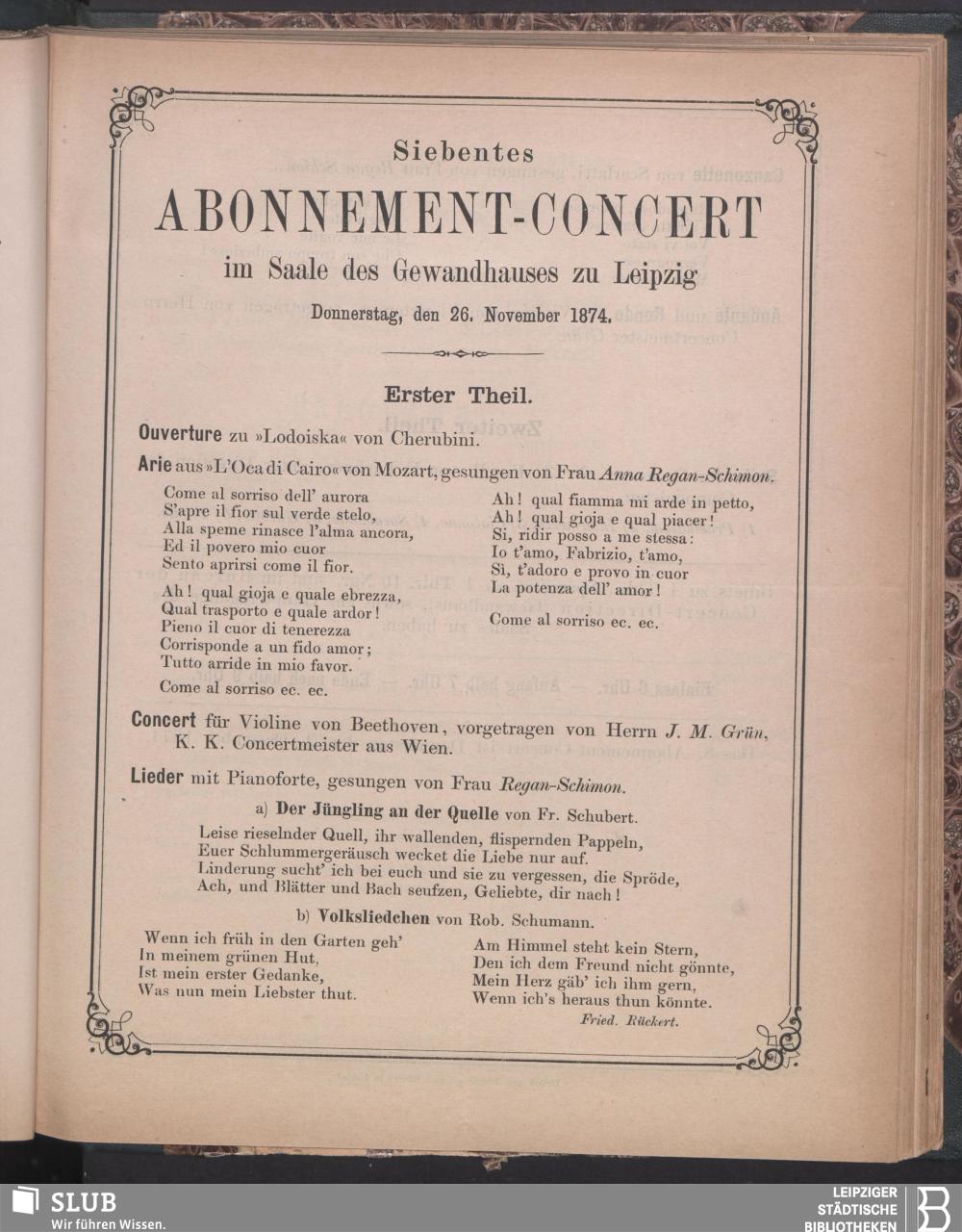 Siebentes

ABONNEMENT-CONCERT

im Saale des Gewandhauses zu Leipzig

Donnerstag, den 26. November 1874.

Erster Theil.

Ouverture zu »Lodoiska« von Cherubini.

Arie aus »L'Oca di Cairo« von Mozart, gesungen von Frau Anna Regan-Schimon.

Come al sorriso dell' aurora
S'apre il fior sul verde stelo,
Alla speme rinasce l'alma ancora,
Ed il povero mio cuor
Sento aprirsi come il fior.

Ah! qual gioja e quale ebrezza,
Qual trasporto e quale ardor!
Pieno il cuor di tenerezza
Corrisponde a un fido amor;
Tutto arride in mio favor.

Come al sorriso ec. ec.

Ah! qual fiamma mi arde in petto,
Ah! qual gioja e qual piacer!
Si, ridir posso a me stessa:
Io t'amo, Fabrizio, t'amo,
Si, t'adoro e provo in cuor
La potenza dell' amor!

Come al sorriso ec. ec.

Concert für Violine von Beethoven, vorgetragen von Herrn J. M. Grün, K. K. Concertmeister aus Wien.

Lieder mit Pianoforte, gesungen von Frau Regan-Schimon.

a) Der Jüngling an der Quelle von Fr. Schubert.

Leise rieselnder Quell, ihr wallenden, flispernden Pappeln,
Euer Schlummergeräusch wecket die Liebe nur auf.
Linderung sucht' ich bei euch und sie zu vergessen, die Spröde,
Ach, und Blätter und Bach seufzen, Geliebte, dir nach!

b) Volksliedchen von Rob. Schumann.

Wenn ich früh in den Garten geh'
In meinem grünen Hut,
Ist mein erster Gedanke,
Was nun mein Liebster thut.

Am Himmel steht kein Stern,
Den ich dem Freund nicht gönnte,
Mein Herz gäb' ich ihm gern,
Wenn ich's heraus thun könnte.

Fried. Rückert.

SLUB
Wir führen Wissen.

LEIPZIGER
STÄDTISCHE
BIBLIOTHEKEN